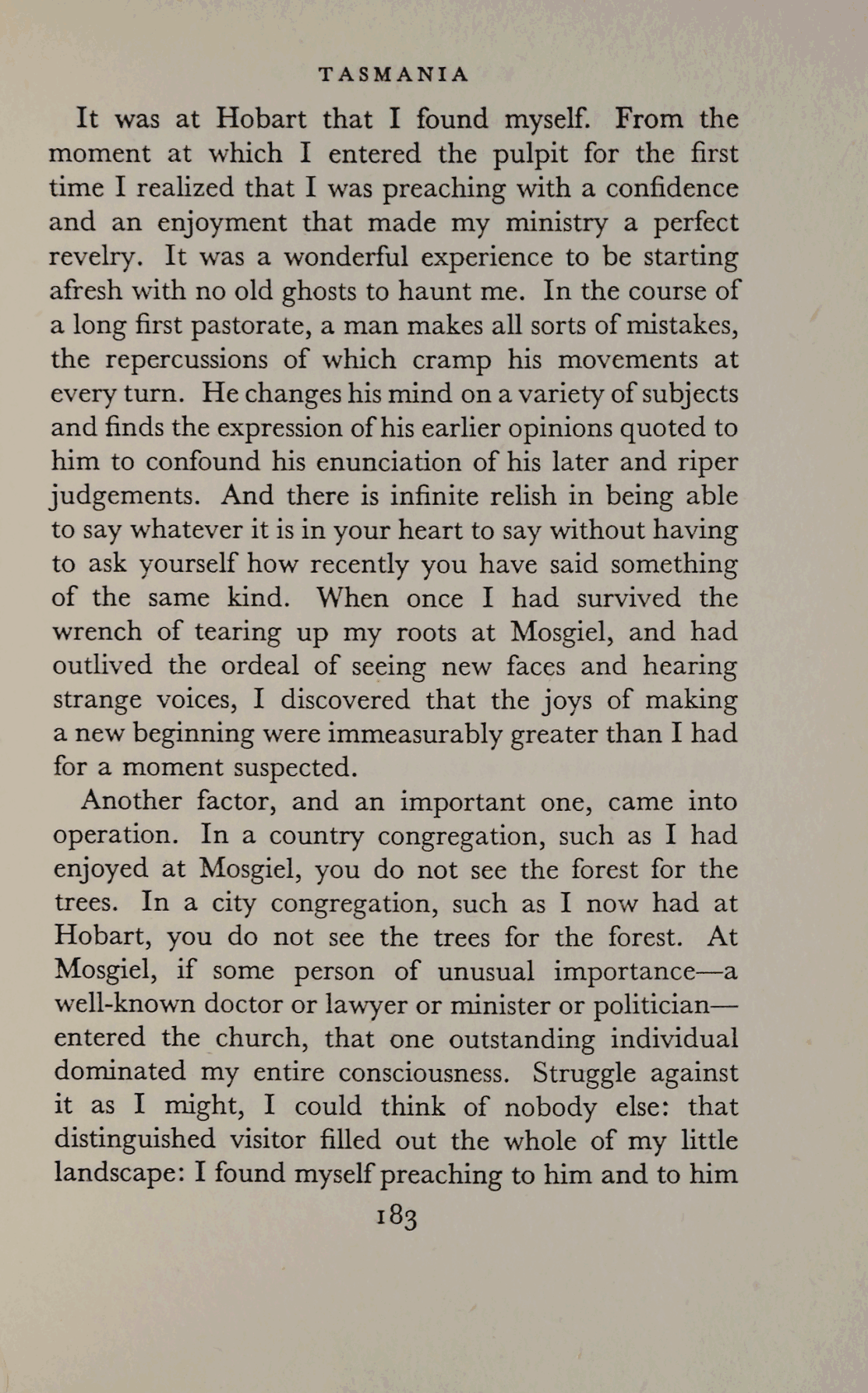 TASMANIA

It was at Hobart that I found myself. From the moment at which I entered the pulpit for the first time I realized that I was preaching with a confidence and an enjoyment that made my ministry a perfect revelry. It was a wonderful experience to be starting afresh with no old ghosts to haunt me. In the course of a long first pastorate, a man makes all sorts of mistakes, the repercussions of which cramp his movements at every turn. He changes his mind on a variety of subjects and finds the expression of his earlier opinions quoted to him to confound his enunciation of his later and riper judgements. And there is infinite relish in being able to say whatever it is in your heart to say without having to ask yourself how recently you have said something of the same kind. When once I had survived the wrench of tearing up my roots at Mosgiel, and had outlived the ordeal of seeing new faces and hearing strange voices, I discovered that the joys of making a new beginning were immeasurably greater than I had for a moment suspected.

Another factor, and an important one, came into operation. In a country congregation, such as I had enjoyed at Mosgiel, you do not see the forest for the trees. In a city congregation, such as I now had at Hobart, you do not see the trees for the forest. At Mosgiel, if some person of unusual importance—a well-known doctor or lawyer or minister or politician—entered the church, that one outstanding individual dominated my entire consciousness. Struggle against it as I might, I could think of nobody else: that distinguished visitor filled out the whole of my little landscape: I found myself preaching to him and to him

183